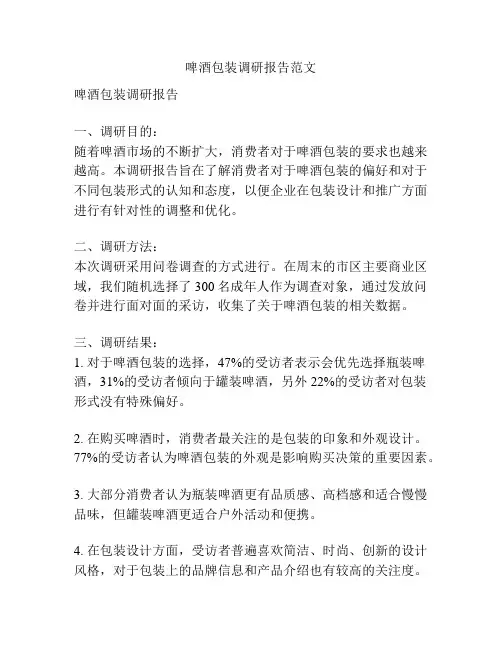 啤酒包装调研报告范文

啤酒包装调研报告

一、调研目的:
随着啤酒市场的不断扩大，消费者对于啤酒包装的要求也越来越高。本调研报告旨在了解消费者对于啤酒包装的偏好和对于不同包装形式的认知和态度，以便企业在包装设计和推广方面进行有针对性的调整和优化。

二、调研方法:
本次调研采用问卷调查的方式进行。在周末的市区主要商业区域，我们随机选择了 300 名成年人作为调查对象，通过发放问卷并进行面对面的采访，收集了关于啤酒包装的相关数据。

三、调研结果:
1. 对于啤酒包装的选择，47%的受访者表示会优先选择瓶装啤酒，31%的受访者倾向于罐装啤酒，另外 22%的受访者对包装形式没有特殊偏好。

2. 在购买啤酒时，消费者最关注的是包装的印象和外观设计。77%的受访者认为啤酒包装的外观是影响购买决策的重要因素。

3. 大部分消费者认为瓶装啤酒更有品质感、高档感和适合慢慢品味，但罐装啤酒更适合户外活动和便携。

4. 在包装设计方面，受访者普遍喜欢简洁、时尚、创新的设计风格，对于包装上的品牌信息和产品介绍也有较高的关注度。